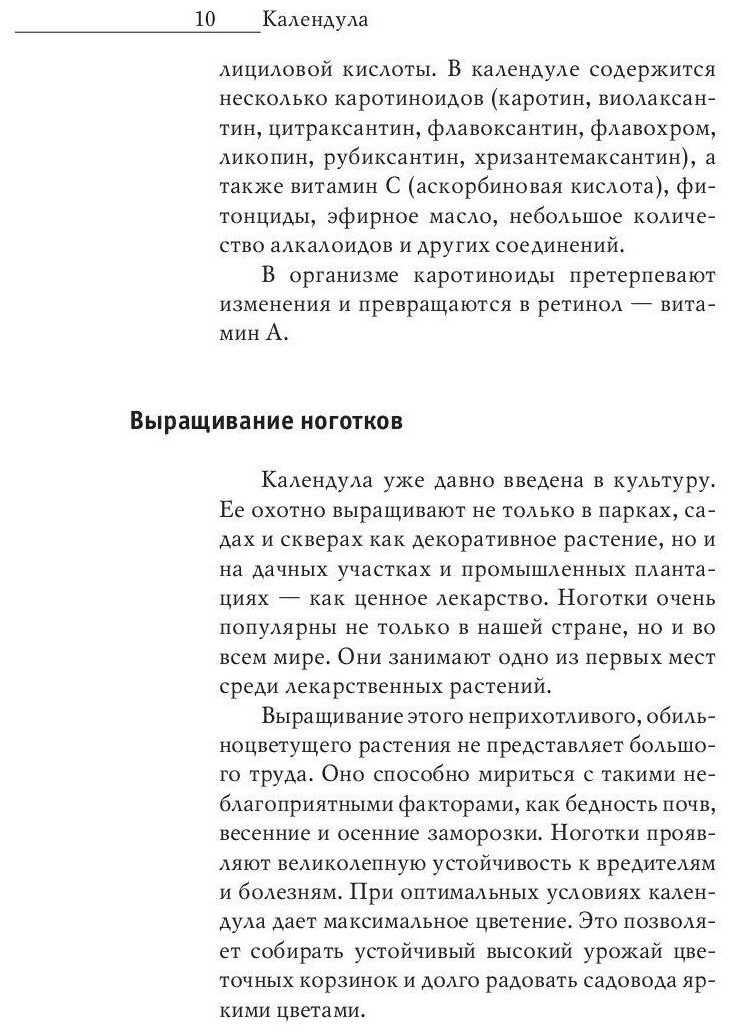 10 Календула

лициловой кислоты. В календуле содержится несколько каротиноидов (каротин, виолаксантин, цитраксантин, флавоксантин, флавохром, ликопин, рубиксантин, хризантемаксантин), а также витамин С (аскорбиновая кислота), фитонциды, эфирное масло, небольшое количество алкалоидов и других соединений.

В организме каротиноиды претерпевают изменения и превращаются в ретинол — витамин А.

Выращивание ноготков

Календула уже давно введена в культуру. Ее охотно выращивают не только в парках, садах и скверах как декоративное растение, но и на дачных участках и промышленных плантациях — как ценное лекарство. Ноготки очень популярны не только в нашей стране, но и во всем мире. Они занимают одно из первых мест среди лекарственных растений.

Выращивание этого неприхотливого, обильноцветущего растения не представляет большого труда. Оно способно мириться с такими неблагоприятными факторами, как бедность почв, весенние и осенние заморозки. Ноготки проявляют великолепную устойчивость к вредителям и болезням. При оптимальных условиях календула дает максимальное цветение. Это позволяет собирать устойчивый высокий урожай цветочных корзинок и долго радовать садовода яркими цветами.